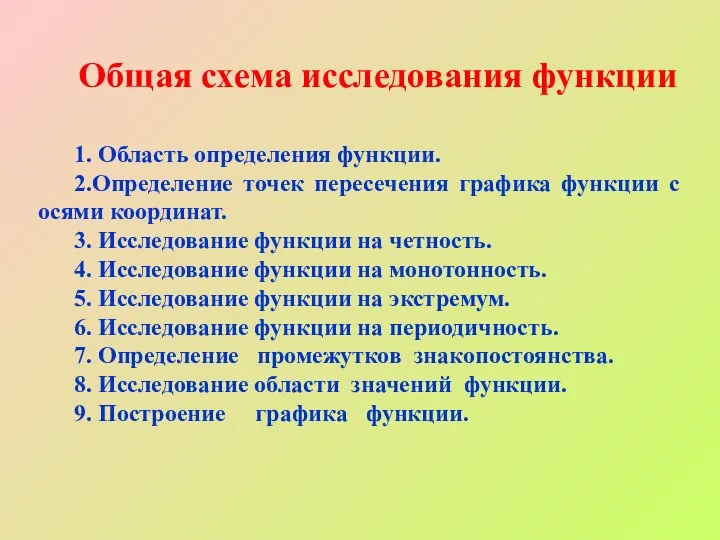 Общая схема исследования функции

1. Область определения функции.
2.Определение точек пересечения графика функции с осями координат.
3. Исследование функции на четность.
4. Исследование функции на монотонность.
5. Исследование функции на экстремум.
6. Исследование функции на периодичность.
7. Определение промежутков знакопостоянства.
8. Исследование области значений функции.
9. Построение графика функции.